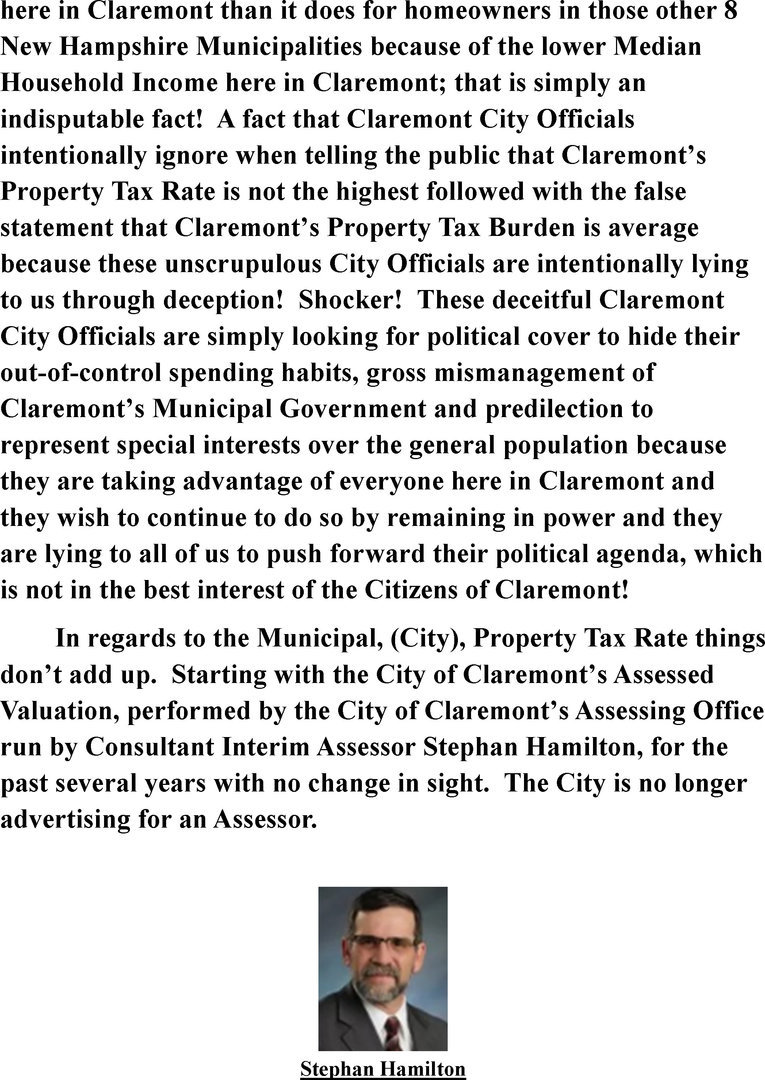 here in Claremont than it does for homeowners in those other 8 New Hampshire Municipalities because of the lower Median Household Income here in Claremont; that is simply an indisputable fact! A fact that Claremont City Officials intentionally ignore when telling the public that Claremont's Property Tax Rate is not the highest followed with the false statement that Claremont's Property Tax Burden is average because these unscrupulous City Officials are intentionally lying to us through deception! Shocker! These deceitful Claremont City Officials are simply looking for political cover to hide their out-of-control spending habits, gross mismanagement of Claremont's Municipal Government and predilection to represent special interests over the general population because they are taking advantage of everyone here in Claremont and they wish to continue to do so by remaining in power and they are lying to all of us to push forward their political agenda, which is not in the best interest of the Citizens of Claremont!

In regards to the Municipal, (City), Property Tax Rate things don't add up. Starting with the City of Claremont's Assessed Valuation, performed by the City of Claremont's Assessing Office run by Consultant Interim Assessor Stephan Hamilton, for the past several years with no change in sight. The City is no longer advertising for an Assessor.

Stephan Hamilton